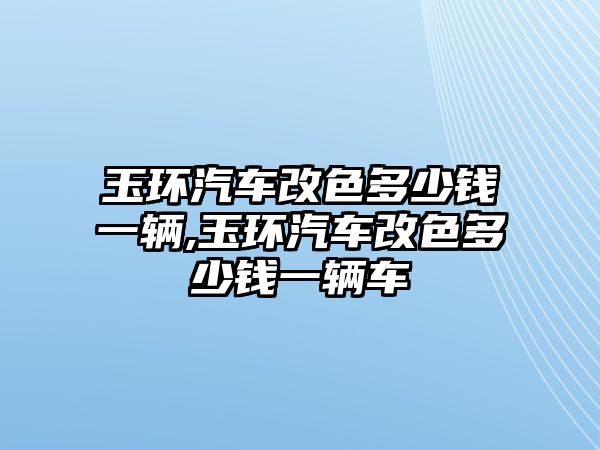 玉环汽车改色多少钱一辆,玉环汽车改色多少钱一辆车